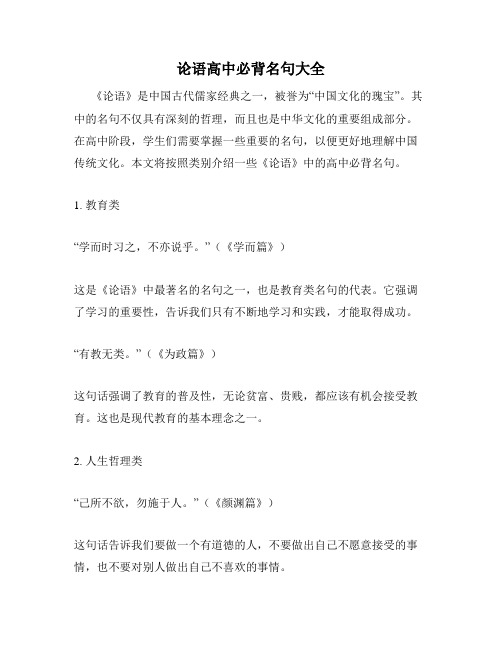 论语高中必背名句大全

《论语》是中国古代儒家经典之一，被誉为“中国文化的瑰宝”。其中的名句不仅具有深刻的哲理，而且也是中华文化的重要组成部分。在高中阶段，学生们需要掌握一些重要的名句，以便更好地理解中国传统文化。本文将按照类别介绍一些《论语》中的高中必背名句。

1. 教育类

“学而时习之，不亦说乎。”（《学而篇》）

这是《论语》中最著名的名句之一，也是教育类名句的代表。它强调了学习的重要性，告诉我们只有不断地学习和实践，才能取得成功。

“有教无类。”（《为政篇》）

这句话强调了教育的普及性，无论贫富、贵贱，都应该有机会接受教育。这也是现代教育的基本理念之一。

2. 人生哲理类

“己所不欲，勿施于人。”（《颜渊篇》）

这句话告诉我们要做一个有道德的人，不要做出自己不愿意接受的事情，也不要对别人做出自己不喜欢的事情。